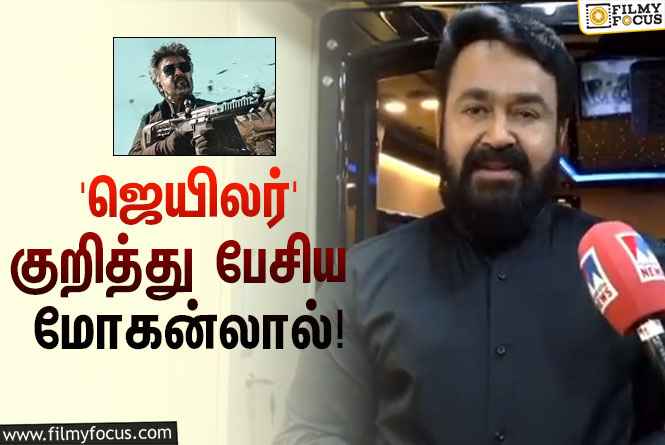 FILMY FOCUS

'ஜெயிலர்' குறித்து பேசிய மோகன்லால்!

NEWS

NEWS

www.filmyfocus.com